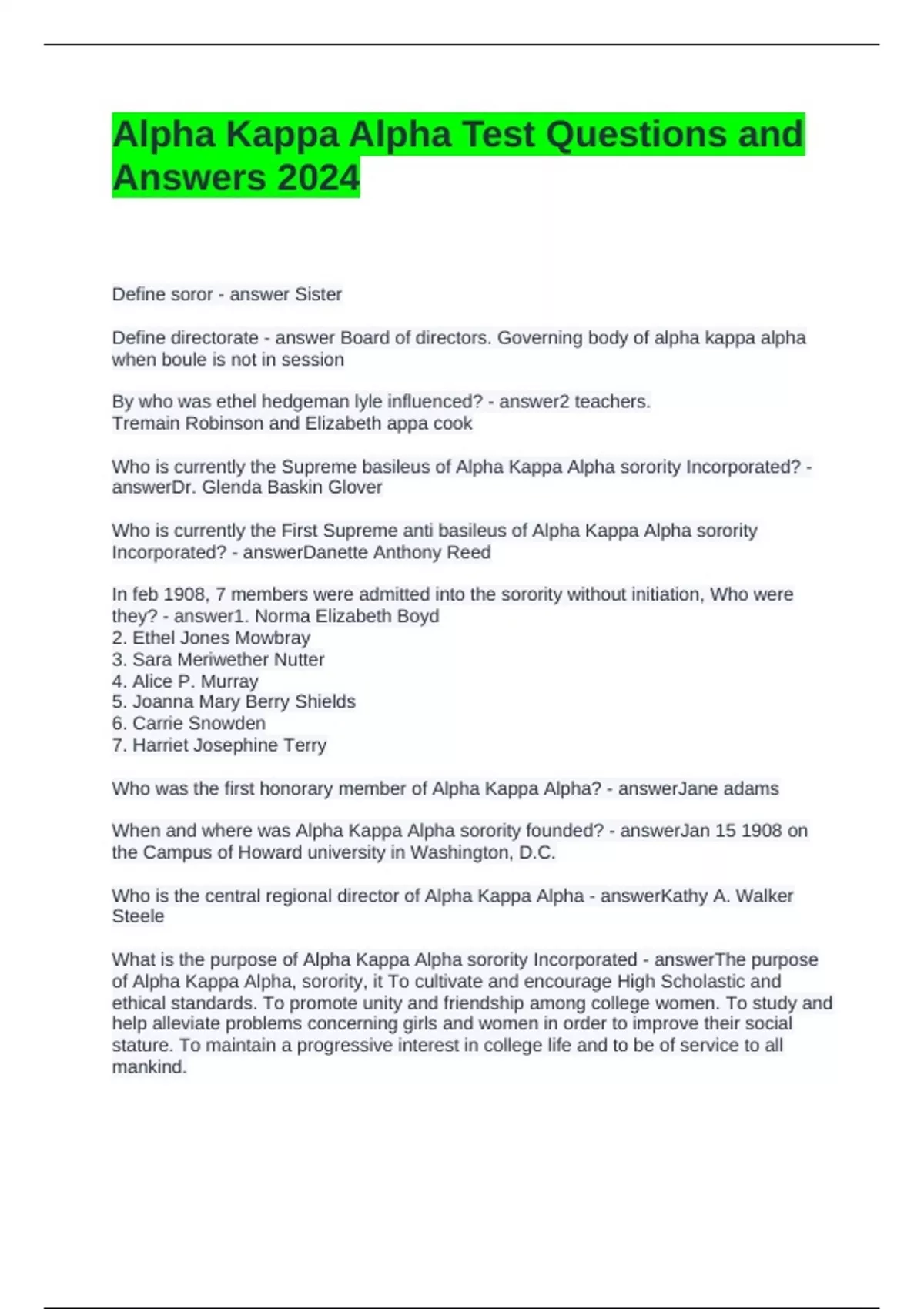 Alpha Kappa Alpha Test Questions and Answers 2024

Define soror - answer Sister

Define directorate - answer Board of directors. Governing body of alpha kappa alpha when boule is not in session

By who was ethel hedgeman lyle influenced? - answer2 teachers.
Tremain Robinson and Elizabeth appa cook

Who is currently the Supreme basileus of Alpha Kappa Alpha sorority Incorporated? - answerDr. Glenda Baskin Glover

Who is currently the First Supreme anti basileus of Alpha Kappa Alpha sorority Incorporated? - answerDanette Anthony Reed

In feb 1908, 7 members were admitted into the sorority without initiation, Who were they? - answer1. Norma Elizabeth Boyd
2. Ethel Jones Mowbray
3. Sara Meriwether Nutter
4. Alice P. Murray
5. Joanna Mary Berry Shields
6. Carrie Snowden
7. Harriet Josephine Terry

Who was the first honorary member of Alpha Kappa Alpha? - answerJane adams

When and where was Alpha Kappa Alpha sorority founded? - answerJan 15 1908 on the Campus of Howard university in Washington, D.C.

Who is the central regional director of Alpha Kappa Alpha - answerKathy A. Walker Steele

What is the purpose of Alpha Kappa Alpha sorority Incorporated - answerThe purpose of Alpha Kappa Alpha, sorority, it To cultivate and encourage High Scholastic and ethical standards. To promote unity and friendship among college women. To study and help alleviate problems concerning girls and women in order to improve their social stature. To maintain a progressive interest in college life and to be of service to all mankind.